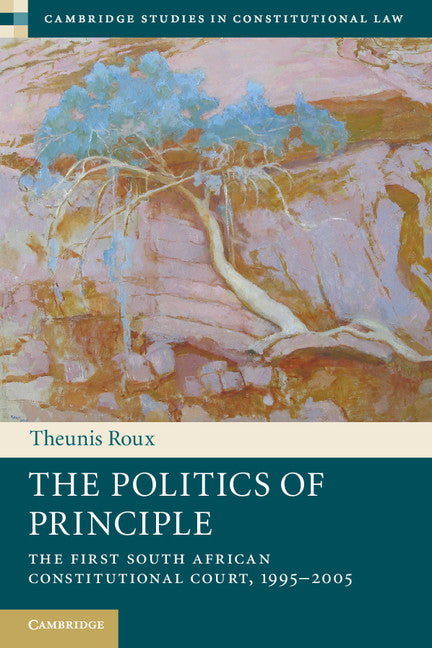 CAMBRIDGE STUDIES IN CONSTITUTIONAL LAW

Theunis Roux

THE POLITICS OF PRINCIPLE

THE FIRST SOUTH AFRICAN CONSTITUTIONAL COURT, 1995–2005

CAMBRIDGE